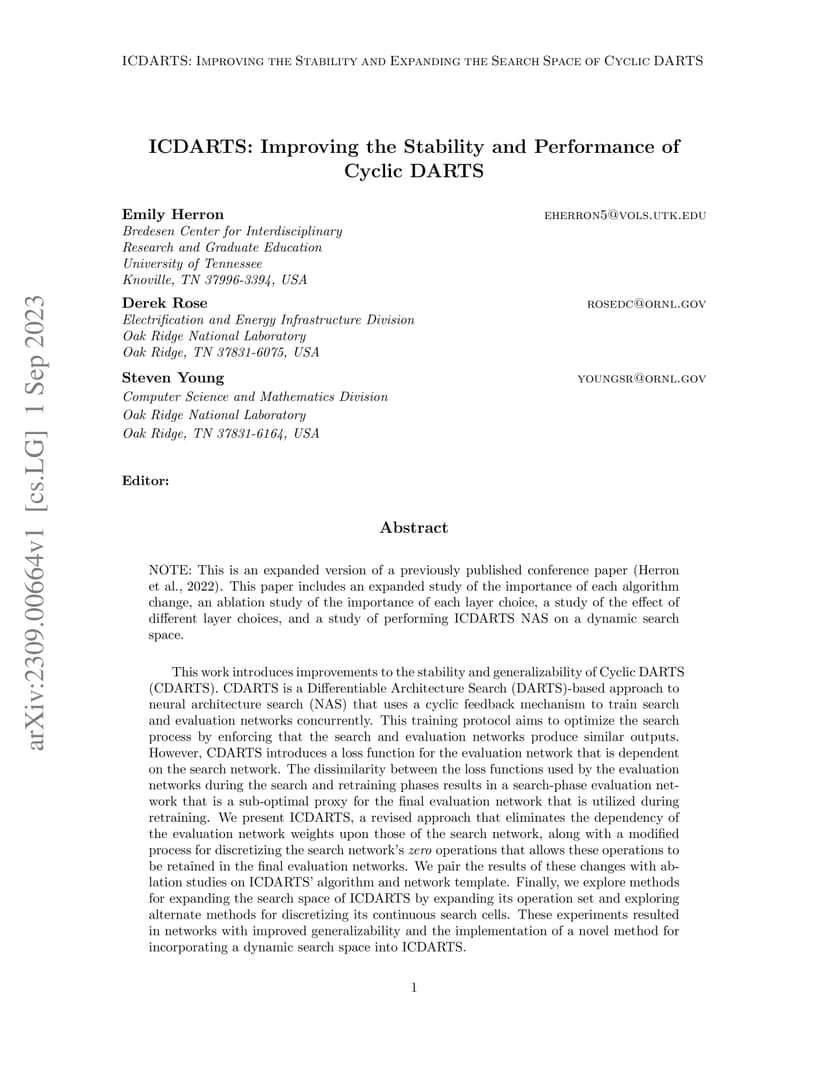 ICDARTS: Improving the Stability and Expanding the Search Space of Cyclic DARTS

arXiv:2309.00664v1 [cs.LG] 1 Sep 2023

ICDARTS: Improving the Stability and Performance of Cyclic DARTS

Emily Herron eherron5@vols.utk.edu
Bredesen Center for Interdisciplinary Research and Graduate Education
University of Tennessee
Knoville, TN 37996-3394, USA

Derek Rose rosedc@ornl.gov
Electrification and Energy Infrastructure Division
Oak Ridge National Laboratory
Oak Ridge, TN 37831-6075, USA

Steven Young youngsr@ornl.gov
Computer Science and Mathematics Division
Oak Ridge National Laboratory
Oak Ridge, TN 37831-6164, USA

Editor:

Abstract

NOTE: This is an expanded version of a previously published conference paper (Herron et al., 2022). This paper includes an expanded study of the importance of each algorithm change, an ablation study of the importance of each layer choice, a study of the effect of different layer choices, and a study of performing ICDARTS NAS on a dynamic search space.

This work introduces improvements to the stability and generalizability of Cyclic DARTS (CDARTS). CDARTS is a Differentiable Architecture Search (DARTS)-based approach to neural architecture search (NAS) that uses a cyclic feedback mechanism to train search and evaluation networks concurrently. This training protocol aims to optimize the search process by enforcing that the search and evaluation networks produce similar outputs. However, CDARTS introduces a loss function for the evaluation network that is dependent on the search network. The dissimilarity between the loss functions used by the evaluation networks during the search and retraining phases results in a search-phase evaluation network that is a sub-optimal proxy for the final evaluation network that is utilized during retraining. We present ICDARTS, a revised approach that eliminates the dependency of the evaluation network weights upon those of the search network, along with a modified process for discretizing the search network's zero operations that allows these operations to be retained in the final evaluation networks. We pair the results of these changes with ablation studies on ICDARTS' algorithm and network template. Finally, we explore methods for expanding the search space of ICDARTS by expanding its operation set and exploring alternate methods for discretizing its continuous search cells. These experiments resulted in networks with improved generalizability and the implementation of a novel method for incorporating a dynamic search space into ICDARTS.

1